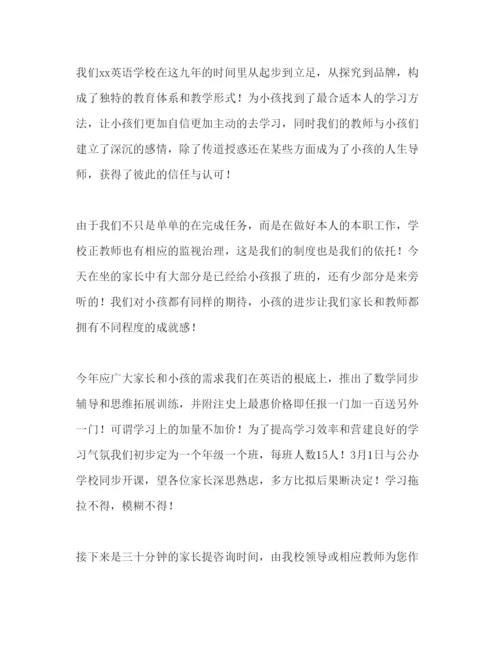 我们xx英语学校在这九年的时间里从起步到立足，从探究到品牌，构成了独特的教育体系和教学形式！为小孩找到了最合适本人的学习方法，让小孩们更加自信更加主动的去学习，同时我们的教师与小孩们建立了深沉的感情，除了传道授惑还在某些方面成为了小孩的人生导师，获得了彼此的信任与认可！

由于我们不只是单单的在完成任务，而是在做好本人的本职工作，学校正教师也有相应的监视治理，这是我们的制度也是我们的依托！今天在坐的家长中有大部分是已经给小孩报了班的，还有少部分是来旁听的！我们对小孩都有同样的期待，小孩的进步让我们家长和教师都拥有不同程度的成就感！

今年应广大家长和小孩的需求我们在英语的根底上，推出了数学同步辅导和思维拓展训练，并附注史上最惠价格即任报一门加一百送另外一门！可谓学习上的加量不加价！为了提高学习效率和营建良好的学习气氛我们初步定为一个年级一个班，每班人数15人！3月1日与公办学校同步开课，望各位家长深思熟虑，多方比拟后果断决定！学习拖拉不得，模糊不得！

接下来是三十分钟的家长提咨询时间，由我校领导或相应教师为您作